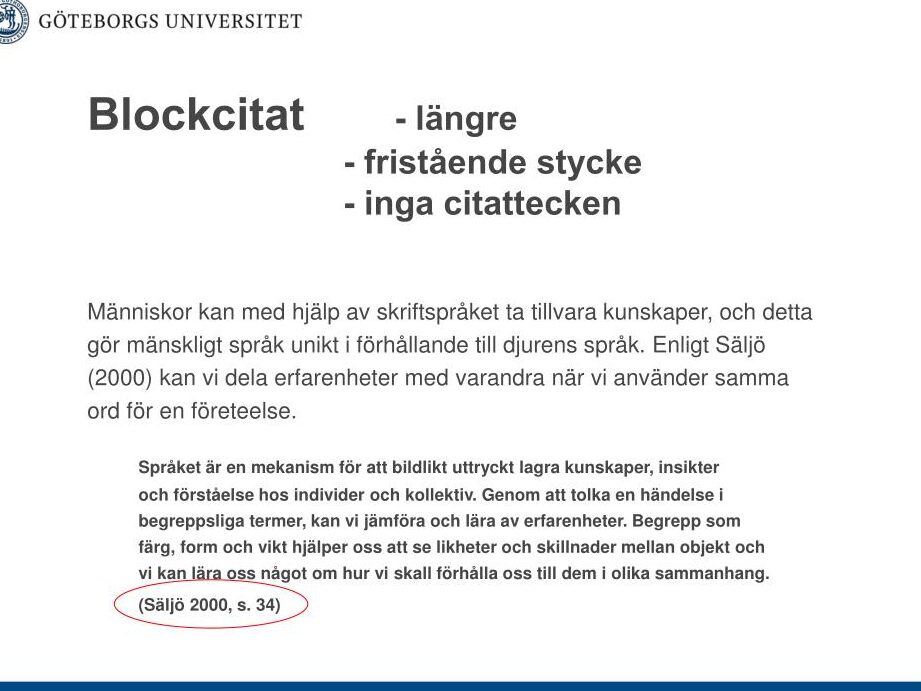 GÖTEBORGS UNIVERSITET

Blockcitat - längre
- fristående stycke
- inga citattecken

Människor kan med hjälp av skriftspråket ta tillvara kunskaper, och detta gör mänskligt språk unikt i förhållande till djurens språk. Enligt Säljö (2000) kan vi dela erfarenheter med varandra när vi använder samma ord för en företeelse.

Språket är en mekanism för att bildlikt uttryckt lagra kunskaper, insikter och förståelse hos individer och kollektiv. Genom att tolka en händelse i begreppsliga termer, kan vi jämföra och lära av erfarenheter. Begrepp som färg, form och vikt hjälper oss att se likheter och skillnader mellan objekt och vi kan lära oss något om hur vi skall förhålla oss till dem i olika sammanhang.
(Säljö 2000, s. 34)